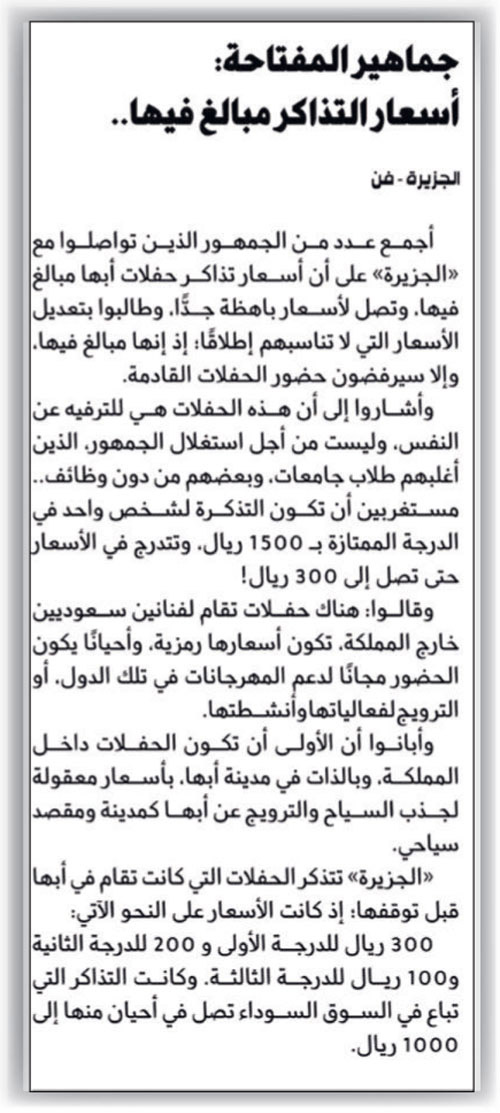 جماهير المفتاحة:
أسعار التذاكر مبالغ فيها..

الجزيرة - فن

أجمع عدد من الجمهور الذين تواصلوا مع «الجزيرة» على أن أسعار تذاكر حفلات أبها مبالغ فيها، وتصل لأسعار باهظة جدًّا، وطالبوا بتعديل الأسعار التي لا تناسبهم إطلاقًا؛ إذ إنها مبالغ فيها، وإلا سيرفضون حضور الحفلات القادمة.

وأشاروا إلى أن هذه الحفلات هي للترفيه عن النفس، وليست من أجل استغلال الجمهور، الذين أغلبهم طلاب جامعات، وبعضهم من دون وظائف.. مستغربين أن تكون التذكرة لشخص واحد في الدرجة الممتازة بـ 1500 ريال، وتتدرج في الأسعار حتى تصل إلى 300 ريال!

وقالوا: هناك حفلات تقام لفنانين سعوديين خارج المملكة، تكون أسعارها رمزية، وأحيانًا يكون الحضور مجانًا لدعم المهرجانات في تلك الدول، أو الترويج لفعالياتها وأنشطتها.

وأبانوا أن الأولى أن تكون الحفلات داخل المملكة، وبالذات في مدينة أبها، بأسعار معقولة لجذب السياح والترويج عن أبها كمدينة ومقصد سياحي.

«الجزيرة» تتذكر الحفلات التي كانت تقام في أبها قبل توقفها؛ إذ كانت الأسعار على النحو الآتي:

300 ريال للدرجة الأولى و 200 للدرجة الثانية و100 ريال للدرجة الثالثة. وكانت التذاكر التي تباع في السوق السوداء تصل في أحيان منها إلى 1000 ريال.